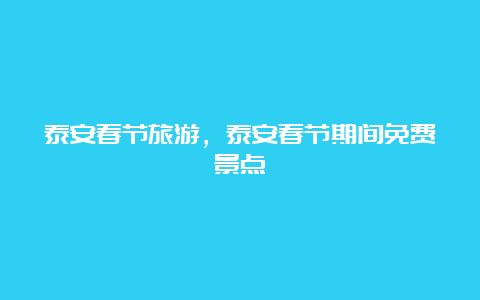 泰安春节旅游，泰安春节期间免费景点